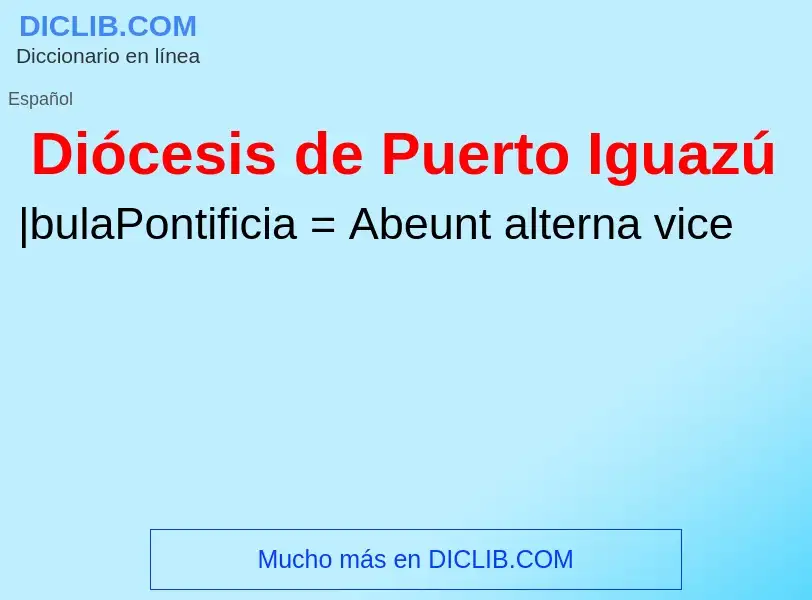 DICLIB.COM
Diccionario en línea

Español

Diócesis de Puerto Iguazú

|bulaPontificia = Abeunt alterna vice

Mucho más en DICLIB.COM